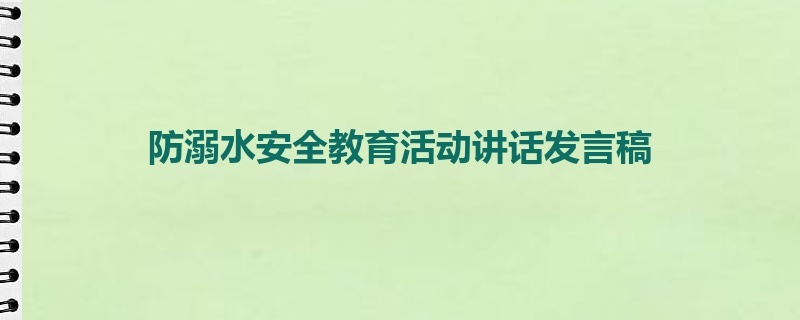 防溺水安全教育活动讲话发言稿